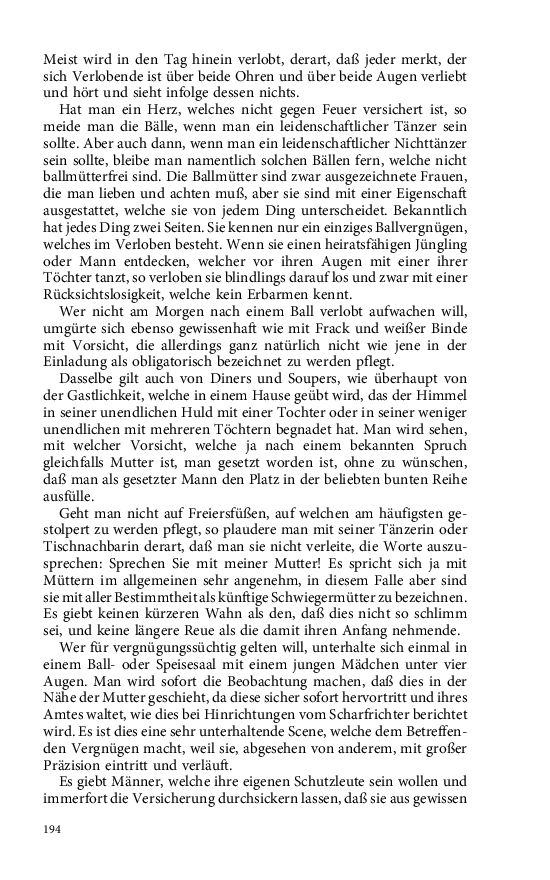 Meist wird in den Tag hinein verlobt, derart, daß jeder merkt, der sich Verlobende ist über beide Ohren und über beide Augen verliebt und hört und sieht infolge dessen nichts.

Hat man ein Herz, welches nicht gegen Feuer versichert ist, so meide man die Bälle, wenn man ein leidenschaftlicher Tänzer sein sollte. Aber auch dann, wenn man ein leidenschaftlicher Nichttänzer sein sollte, bleibe man namentlich solchen Bällen fern, welche nicht ballmütterfrei sind. Die Ballmütter sind zwar ausgezeichnete Frauen, die man lieben und achten muß, aber sie sind mit einer Eigenschaft ausgestattet, welche sie von jedem Ding unterscheidet. Bekanntlich hat jedes Ding zwei Seiten. Sie kennen nur ein einziges Ballvergnügen, welches im Verloben besteht. Wenn sie einen heiratsfähigen Jüngling oder Mann entdecken, welcher vor ihren Augen mit einer ihrer Töchter tanzt, so verloben sie blindlings darauf los und zwar mit einer Rücksichtslosigkeit, welche kein Erbarmen kennt.

Wer nicht am Morgen nach einem Ball verlobt aufwachen will, umgürte sich ebenso gewissenhaft wie mit Frack und weißer Binde mit Vorsicht, die allerdings ganz natürlich nicht wie jene in der Einladung als obligatorisch bezeichnet zu werden pflegt.

Dasselbe gilt auch von Diners und Soupers, wie überhaupt von der Gastlichkeit, welche in einem Hause geübt wird, das der Himmel in seiner unendlichen Huld mit einer Tochter oder in seiner weniger unendlichen mit mehreren Töchtern begnadet hat. Man wird sehen, mit welcher Vorsicht, welche ja nach einem bekannten Spruch gleichfalls Mutter ist, man gesetzt worden ist, ohne zu wünschen, daß man als gesetzter Mann den Platz in der beliebten bunten Reihe ausfülle.

Geht man nicht auf Freiersfüßen, auf welchen am häufigsten gestolpert zu werden pflegt, so plaudere man mit seiner Tänzerin oder Tischnachbarin derart, daß man sie nicht verleite, die Worte auszusprechen: Sprechen Sie mit meiner Mutter! Es spricht sich ja mit Müttern im allgemeinen sehr angenehm, in diesem Falle aber sind sie mit aller Bestimmtheit als künftige Schwiegermütter zu bezeichnen. Es giebt keinen kürzeren Wahn als den, daß dies nicht so schlimm sei, und keine längere Reue als die damit ihren Anfang nehmende.

Wer für vergnügungssüchtig gelten will, unterhalte sich einmal in einem Ball- oder Speisesaal mit einem jungen Mädchen unter vier Augen. Man wird sofort die Beobachtung machen, daß dies in der Nähe der Mutter geschieht, da diese sicher sofort hervortritt und ihres Amtes waltet, wie dies bei Hinrichtungen vom Scharfrichter berichtet wird. Es ist dies eine sehr unterhaltende Scene, welche dem Betreffenden Vergnügen macht, weil sie, abgesehen von anderem, mit großer Präzision eintritt und verläuft.

Es giebt Männer, welche ihre eigenen Schutzleute sein wollen und immerfort die Versicherung durchsickern lassen, daß sie aus gewissen

194